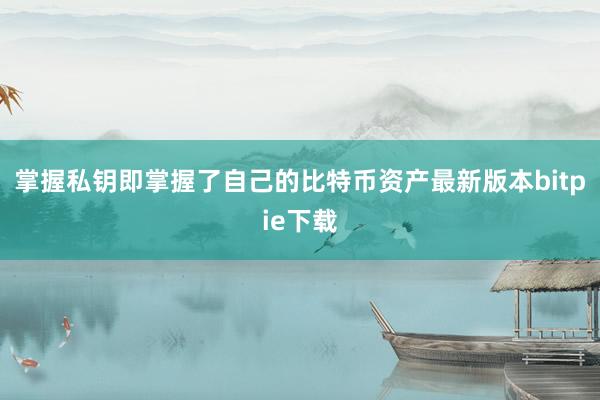 掌握私钥即掌握了自己的比特币资产最新版本bitpie下载